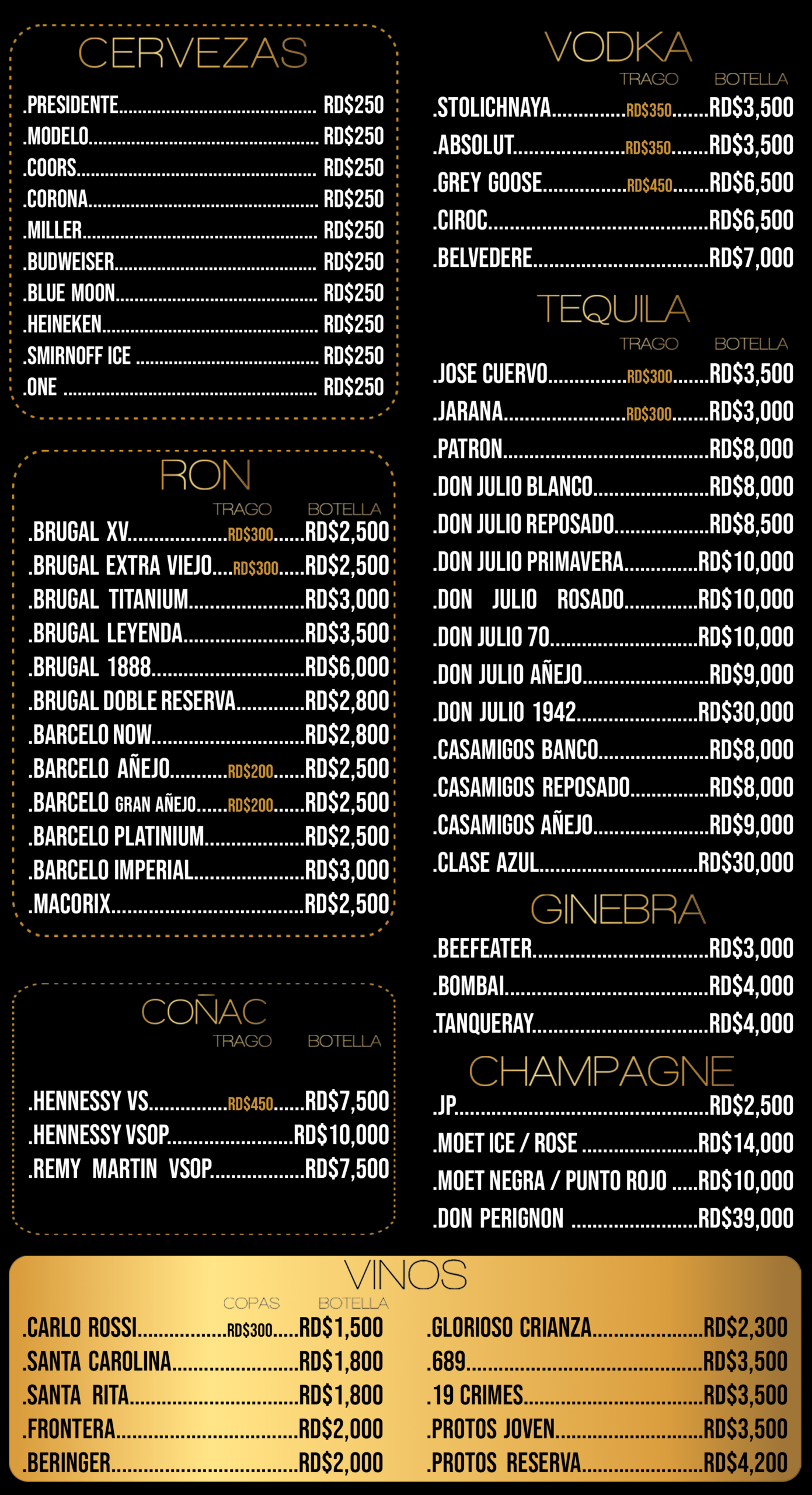 CERVEZAS

.PRESIDENTE RD$250
.MODELO RD$250
.COORS RD$250
.CORONA RD$250
.MILLER RD$250
.BUDWEISER RD$250
.BLUE MOON RD$250
.HEINEKEN RD$250
.SMIRNOFF ICE RD$250
.ONE RD$250

RON
TRAGO BOTELLA
.BRUGAL XV RD$300 RD$2,500
.BRUGAL EXTRA VIEJO RD$300 RD$2,500
.BRUGAL TITANIUM RD$3,000
.BRUGAL LEYENDA RD$3,500
.BRUGAL 1888 RD$6,000
.BRUGAL DOBLE RESERVA RD$2,800
.BARCELO NOW RD$2,800
.BARCELO AÑEJO RD$200 RD$2,500
.BARCELO GRAN AÑEJO RD$200 RD$2,500
.BARCELO PLATINIUM RD$2,500
.BARCELO IMPERIAL RD$3,000
.MACORIX RD$2,500

COÑAC
TRAGO BOTELLA
.HENNESSY VS RD$450 RD$7,500
.HENNESSY VSOP RD$10,000
.REMY MARTIN VSOP RD$7,500

VODKA
TRAGO BOTELLA
.STOLICHNAYA RD$350 RD$3,500
.ABSOLUT RD$350 RD$3,500
.GREY GOOSE RD$450 RD$6,500
.CIROC RD$6,500
.BELVEDERE RD$7,000

TEQUILA
TRAGO BOTELLA
.JOSE CUERVO RD$300 RD$3,500
.JARANA RD$300 RD$3,000
.PATRON RD$8,000
.DON JULIO BLANCO RD$8,000
.DON JULIO REPOSADO RD$8,500
.DON JULIO PRIMAVERA RD$10,000
.DON JULIO ROSADO RD$10,000
.DON JULIO 70 RD$10,000
.DON JULIO AÑEJO RD$9,000
.DON JULIO 1942 RD$30,000
.CASAMIGOS BANCO RD$8,000
.CASAMIGOS REPOSADO RD$8,000
.CASAMIGOS AÑEJO RD$9,000
.CLASE AZUL RD$30,000

GINEBRA
.BEEFEATER RD$3,000
.BOMBAI RD$4,000
.TANQUERAY RD$4,000

CHAMPAGNE
.JP RD$2,500
.MOET ICE / ROSE RD$14,000
.MOET NEGRA / PUNTO ROJO RD$10,000
.DON PERIGNON RD$39,000

VINOS
COPAS BOTELLA
.CARLO ROSSI RD$300 RD$1,500
.SANTA CAROLINA RD$1,800
.SANTA RITA RD$1,800
.FRONTERA RD$2,000
.BERINGER RD$2,000

.GLORIOSO CRIANZA RD$2,300
.689 RD$3,500
.19 CRIMES RD$3,500
.PROTOS JOVEN RD$3,500
.PROTOS RESERVA RD$4,200